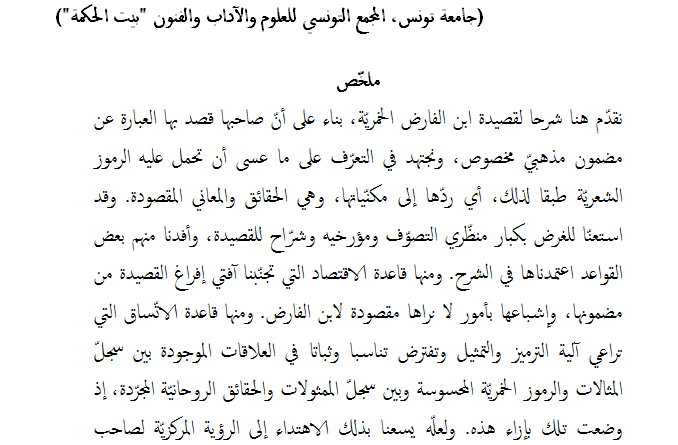 (جامعة تونس، المجمع التونسي للعلوم والآداب والفنون "بيت الحكمة")

ملخّص

نقدّم هنا شرحا لقصيدة ابن الفارض الخمريّة، بناء على أنّ صاحبها قصد بها العبارة عن مضمون مذهبيّ مخصوص، ونجتهد في التعرّف على ما عسى أن تحمل عليه الرموز الشعريّة طبقا لذلك، أي ردّها إلى مكنيّاتها، وهي الحقائق والمعاني المقصودة. وقد استعنّا للغرض بكبار منظّري التصوّف ومؤرخيه وشرّاح للقصيدة، وأفدنا منهم بعض القواعد اعتمدناها في الشرح. ومنها قاعدة الاقتصاد التي تجنّبنا آفتي إفراغ القصيدة من مضمونها، وإشباعها بأمور لا نراها مقصودة لابن الفارض. ومنها قاعدة الاتّساق التي تراعي آلية الترميز والتمثيل وتفترض تناسبا وثباتا في العلاقات الموجودة بين سجلّ المثالات والرموز الخمريّة المحسوسة وبين سجلّ الممثولات والحقائق الروحانيّة المجرّدة، إذ وضعت تلك بإزاء هذه. ولعلّه يسعنا بذلك الاهتداء إلى الرؤية المركزيّة لصاحب